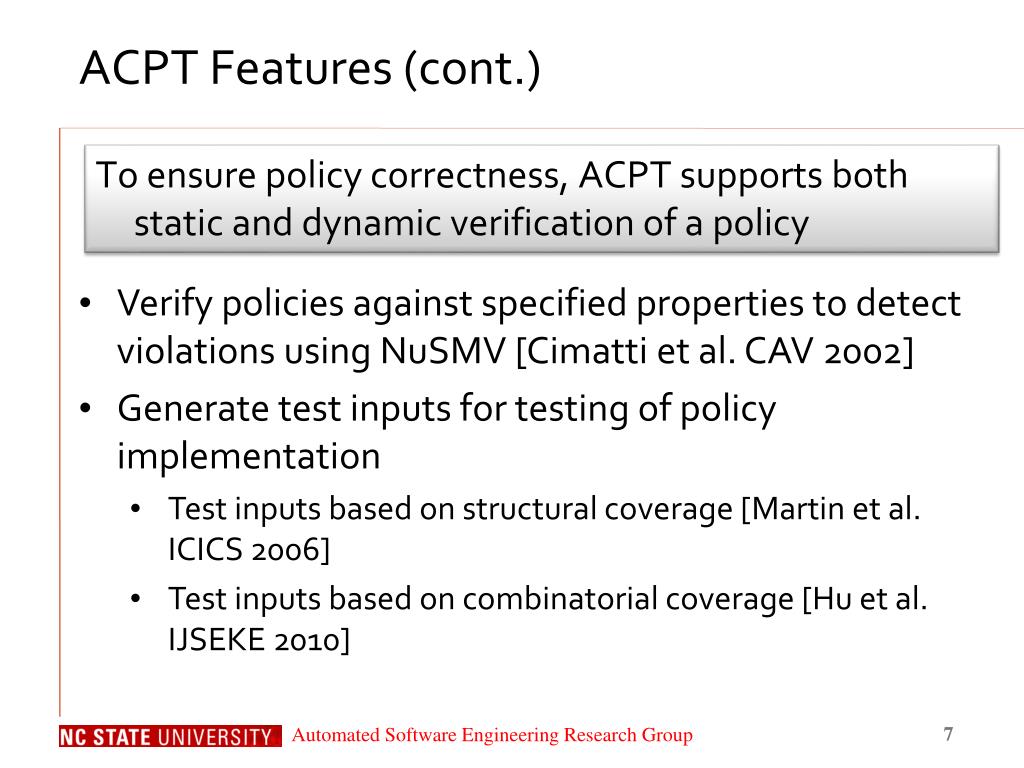 ACPT Features (cont.)

To ensure policy correctness, ACPT supports both static and dynamic verification of a policy

• Verify policies against specified properties to detect violations using NuSMV [Cimatti et al. CAV 2002]
• Generate test inputs for testing of policy implementation
  • Test inputs based on structural coverage [Martin et al. ICICS 2006]
  • Test inputs based on combinatorial coverage [Hu et al. IJSEKE 2010]

NC STATE UNIVERSITY Automated Software Engineering Research Group 7